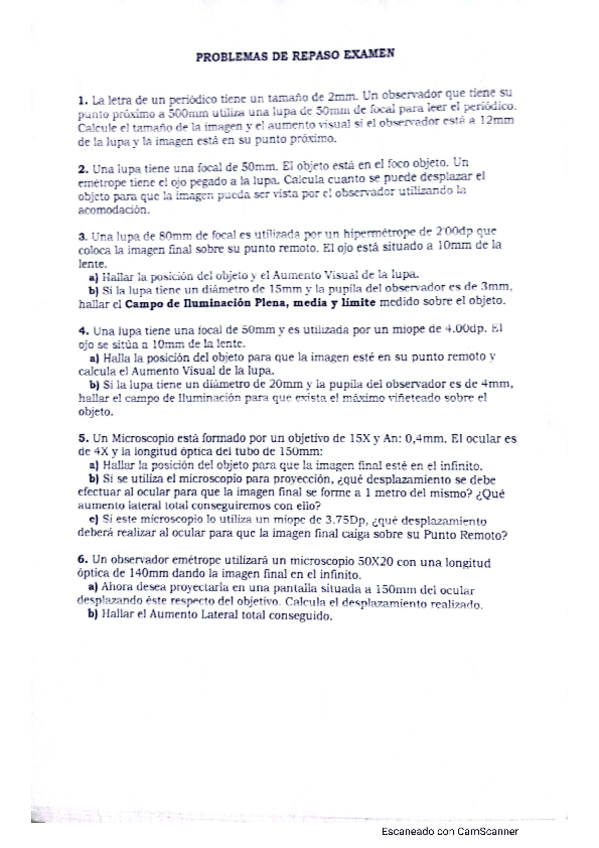 PROBLEMAS DE REPASO EXAMEN

1. La letra de un periódico tiene un tamaño de 2mm. Un observador que tiene su punto próximo a 500mm utiliza una lupa de 50mm de focal para leer el periódico. Calcule el tamaño de la imagen y el aumento visual si el observador está a 12mm de la lupa y la imagen está en su punto próximo.

2. Una lupa tiene una focal de 50mm. El objeto está en el foco objeto. Un emétrope tiene el ojo pegado a la lupa. Calcula cuanto se puede desplazar el objeto para que la imagen pueda ser vista por el observador utilizando la acomodación.

3. Una lupa de 80mm de focal es utilizada por un hipermétrope de 2'00dp que coloca la imagen final sobre su punto remoto. El ojo está situado a 10mm de la lente.
a) Hallar la posición del objeto y el Aumento Visual de la lupa.
b) Si la lupa tiene un diámetro de 15mm y la pupila del observador es de 3mm, hallar el Campo de Iluminación Plena, media y límite medido sobre el objeto.

4. Una lupa tiene una focal de 50mm y es utilizada por un miope de 4.00dp. El ojo se sitúa a 10mm de la lente.
a) Halla la posición del objeto para que la imagen esté en su punto remoto y calcula el Aumento Visual de la lupa.
b) Si la lupa tiene un diámetro de 20mm y la pupila del observador es de 4mm, hallar el campo de Iluminación para que exista el máximo viñeteado sobre el objeto.

5. Un Microscopio está formado por un objetivo de 15X y An: 0,4mm. El ocular es de 4X y la longitud óptica del tubo de 150mm:
a) Hallar la posición del objeto para que la imagen final esté en el infinito.
b) Si se utiliza el microscopio para proyección, ¿qué desplazamiento se debe efectuar al ocular para que la imagen final se forme a 1 metro del mismo? ¿Qué aumento lateral total conseguiremos con ello?
c) Si este microscopio lo utiliza un miope de 3.75Dp, ¿qué desplazamiento deberá realizar al ocular para que la imagen final caiga sobre su Punto Remoto?

6. Un observador emétrope utilizará un microscopio 50X20 con una longitud óptica de 140mm dando la imagen final en el infinito.
a) Ahora desea proyectarla en una pantalla situada a 150mm del ocular desplazando éste respecto del objetivo. Calcula el desplazamiento realizado.
b) Hallar el Aumento Lateral total conseguido.

Escaneado con CamScanner